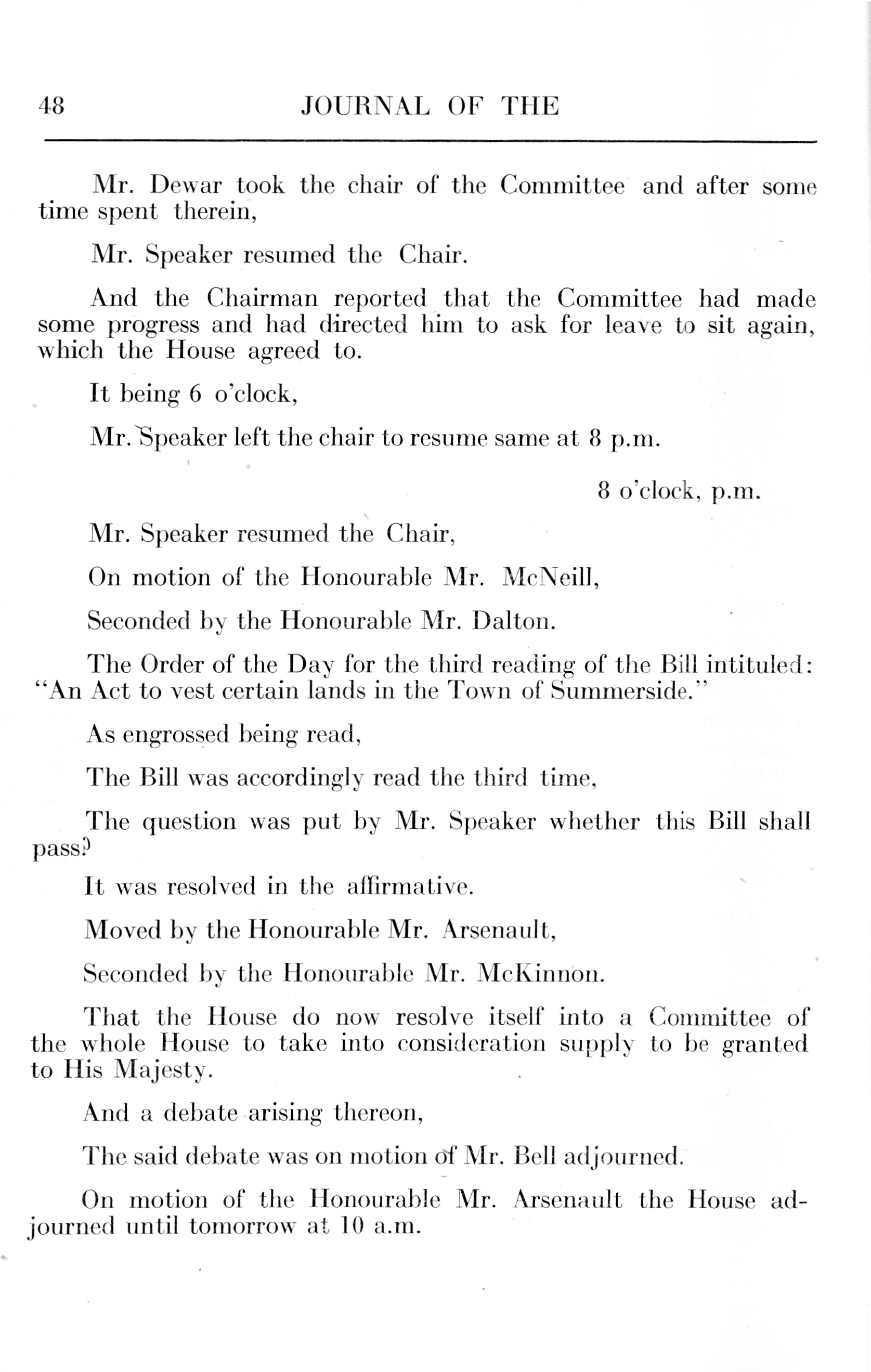 48 JOURNAL OF THE

Mr. Dewar took the chair of the Committee and after some time spent therein,

Mr. Speaker resumed the Chair.

And the Chairman reported that the Committee had made some progress and had directed him to ask for leave to sit again, which the House agreed to.

It being 6 o'clock,

Mr. Speaker left the chair to resume same at 8 p.m.

8 o'clock, p.m.

Mr. Speaker resumed the Chair,

On motion of the Honourable Mr. McNeill,

Seconded by the Honourable Mr. Dalton.

The Order of the Day for the third reading of the Bill intituled: "An Act to vest certain lands in the Town of Summerside."

As engrossed being read,

The Bill was accordingly read the third time,

The question was put by Mr. Speaker whether this Bill shall pass?

It was resolved in the affirmative.

Moved by the Honourable Mr. Arsenault,

Seconded by the Honourable Mr. McKinnon.

That the House do now resolve itself into a Committee of the whole House to take into consideration supply to be granted to His Majesty.

And a debate arising thereon,

The said debate was on motion of Mr. Bell adjourned.

On motion of the Honourable Mr. Arsenault the House adjourned until tomorrow at 10 a.m.